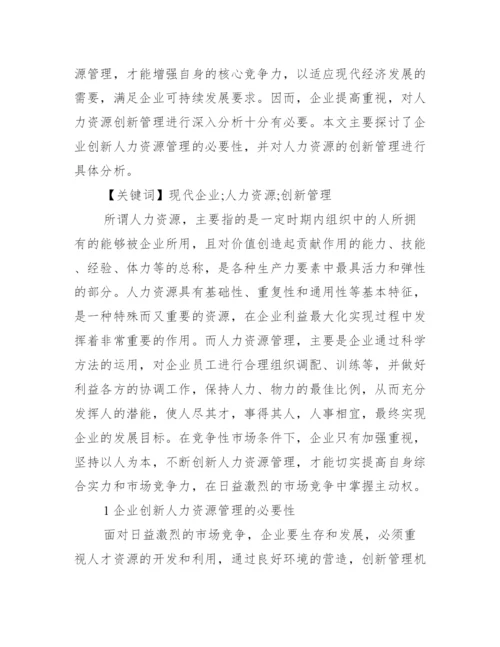 源管理，才能增强自身的核心竞争力，以适应现代经济发展的需要，满足企业可持续发展要求。因而，企业提高重视，对人力资源创新管理进行深入分析十分有必要。本文主要探讨了企业创新人力资源管理的必要性，并对人力资源的创新管理进行具体分析。

【关键词】现代企业;人力资源;创新管理

所谓人力资源，主要指的是一定时期内组织中的人所拥有的能够被企业所用，且对价值创造起贡献作用的能力、技能、经验、体力等的总称，是各种生产力要素中最具活力和弹性的部分。人力资源具有基础性、重复性和通用性等基本特征，是一种特殊而又重要的资源，在企业利益最大化实现过程中发挥着非常重要的作用。而人力资源管理，主要是企业通过科学方法的运用，对企业员工进行合理组织调配、训练等，并做好利益各方的协调工作，保持人力、物力的最佳比例，从而充分发挥人的潜能，使人尽其才，事得其人，人事相宜，最终实现企业的发展目标。在竞争性市场条件下，企业只有加强重视，坚持以人为本，不断创新人力资源管理，才能切实提高自身综合实力和市场竞争力，在日益激烈的市场竞争中掌握主动权。

1 企业创新人力资源管理的必要性

面对日益激烈的市场竞争，企业要生存和发展，必须重视人才资源的开发和利用，通过良好环境的营造，创新管理机